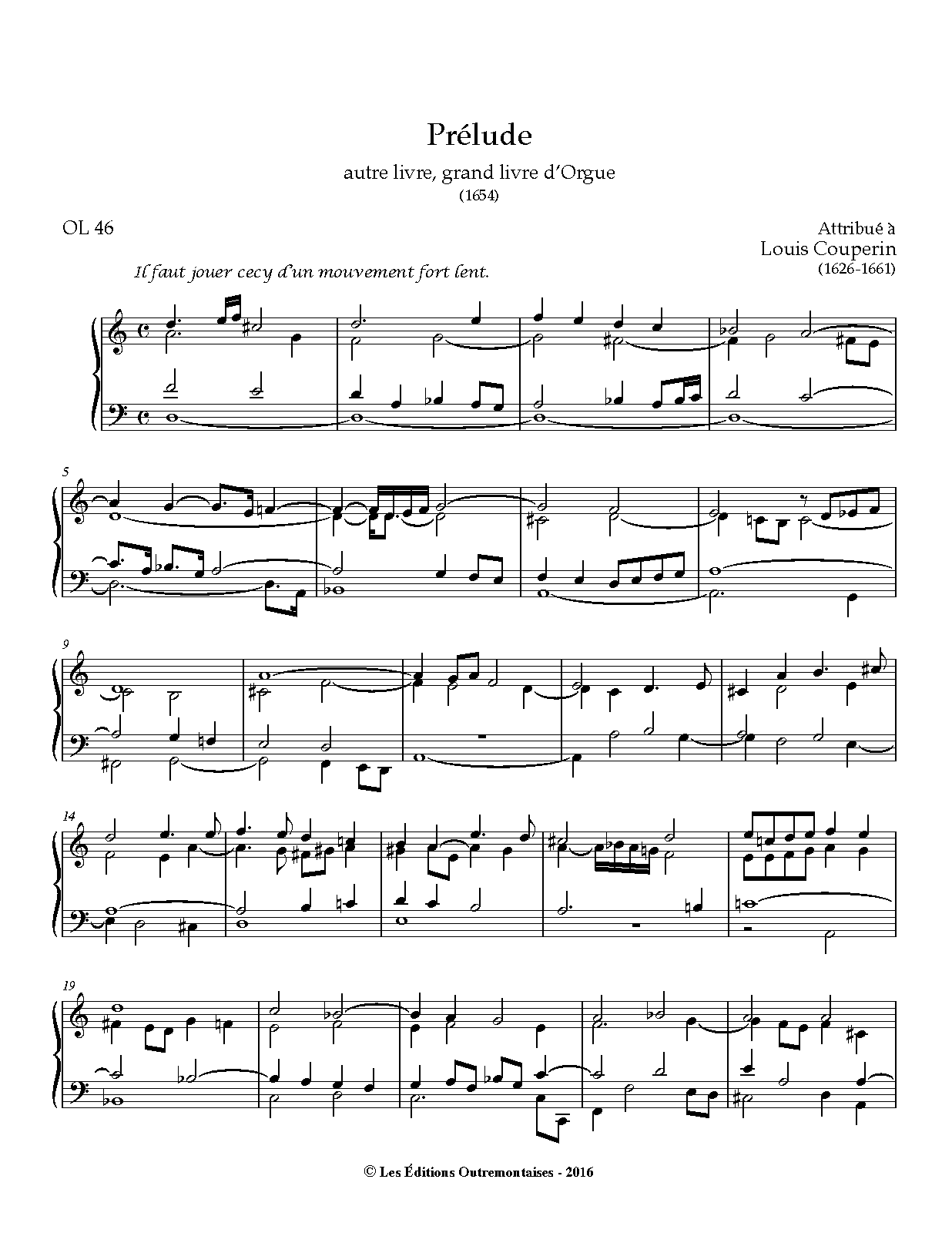 Prélude

autre livre, grand livre d'Orgue

(1654)

OL 46

Attribué à
Louis Couperin
(1626-1661)

Il faut jouer cecy d'un mouvement fort lent.

5

9

14

19

© Les Éditions Outremontaises - 2016